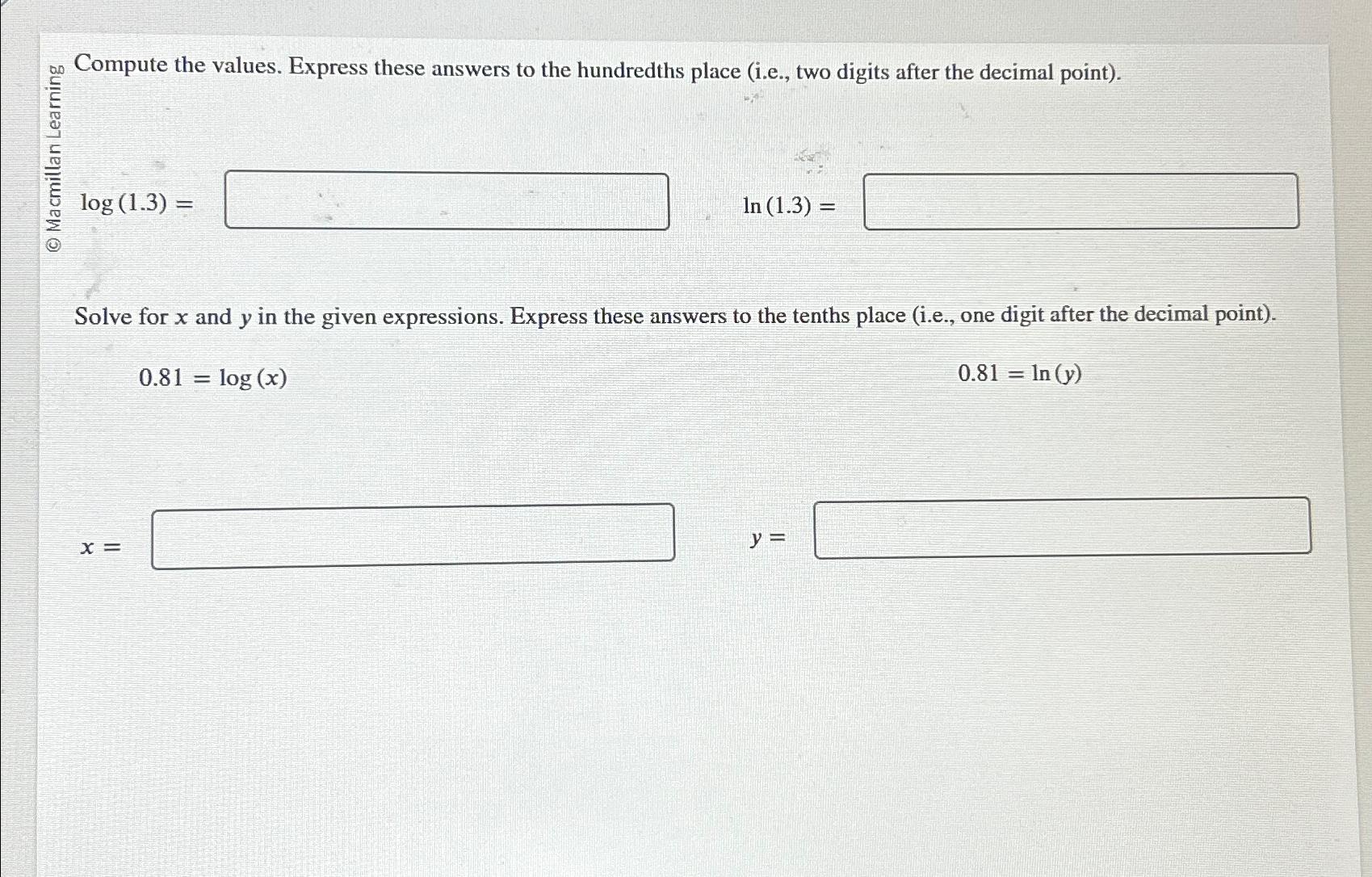 © Macmillan Learning

Compute the values. Express these answers to the hundredths place (i.e., two digits after the decimal point).

$\log(1.3) =$

$\ln(1.3) =$

Solve for $x$ and $y$ in the given expressions. Express these answers to the tenths place (i.e., one digit after the decimal point).

$0.81 = \log(x)$

$0.81 = \ln(y)$

$x =$

$y =$